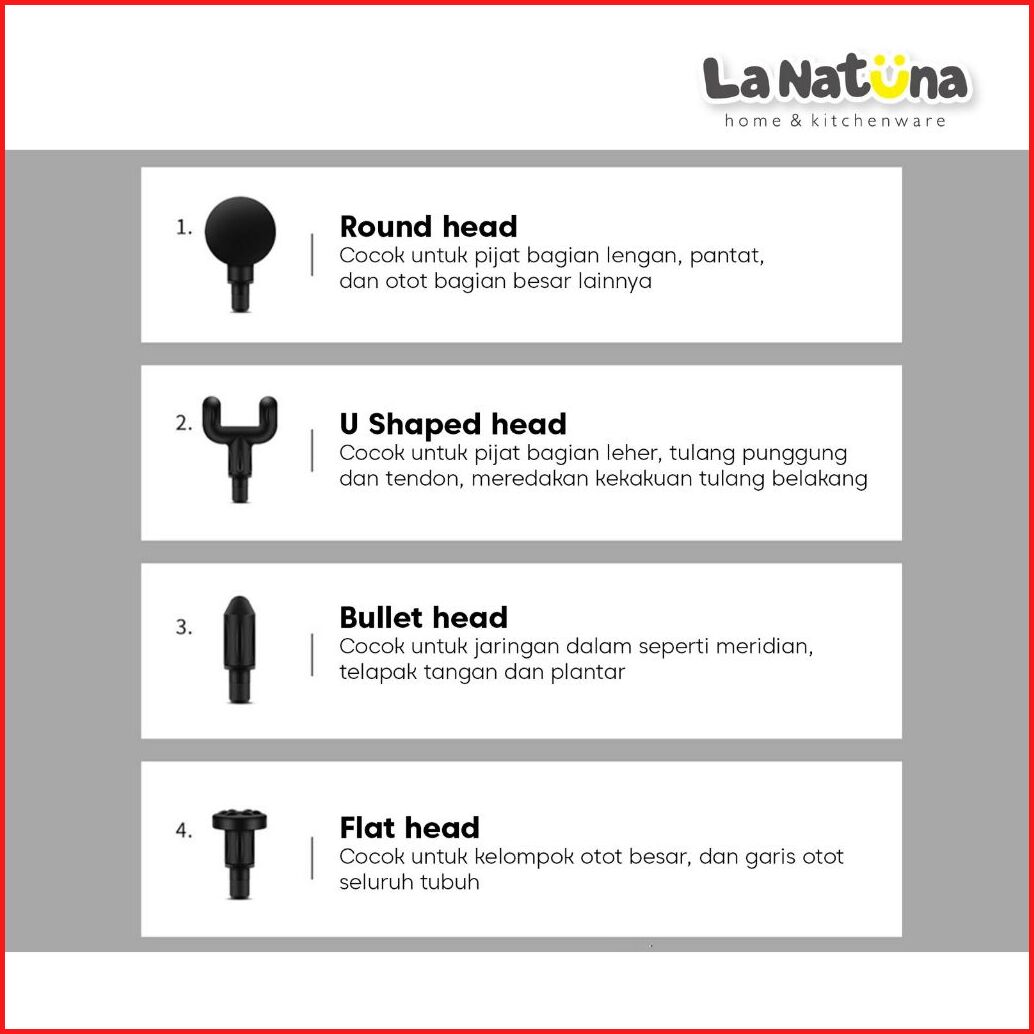 La Natuna
home & kitchenware

1. Round head
Cocok untuk pijat bagian lengan, pantat, dan otot bagian besar lainnya

2. U Shaped head
Cocok untuk pijat bagian leher, tulang punggung dan tendon, meredakan kekakuan tulang belakang

3. Bullet head
Cocok untuk jaringan dalam seperti meridian, telapak tangan dan plantar

4. Flat head
Cocok untuk kelompok otot besar, dan garis otot seluruh tubuh